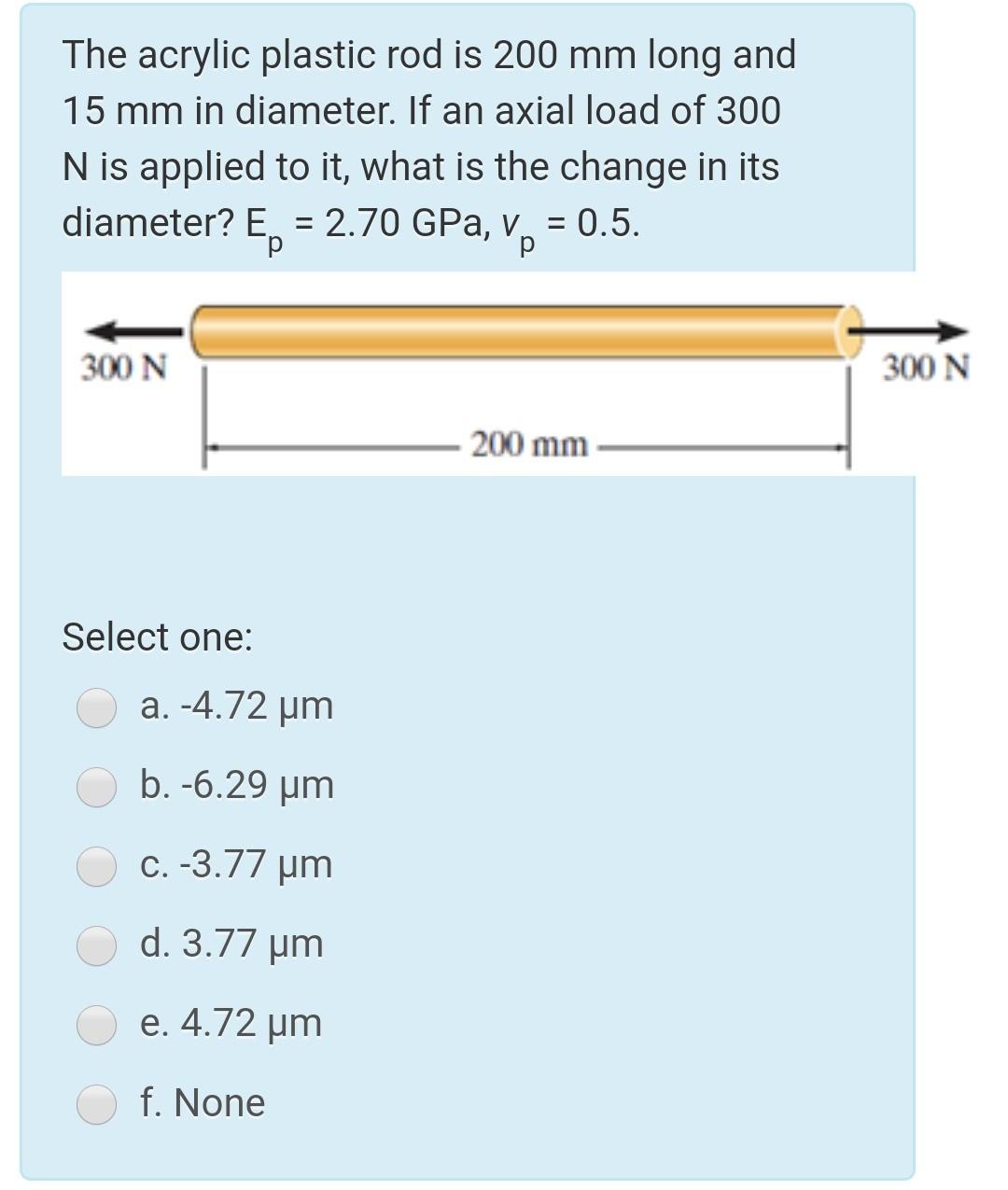 The acrylic plastic rod is 200 mm long and 15 mm in diameter. If an axial load of 300 N is applied to it, what is the change in its diameter? $E_p$ = 2.70 GPa, $v_p$ = 0.5.

300 N

300 N

200 mm

Select one:

a. -4.72 μm

b. -6.29 μm

c. -3.77 μm

d. 3.77 μm

e. 4.72 μm

f. None